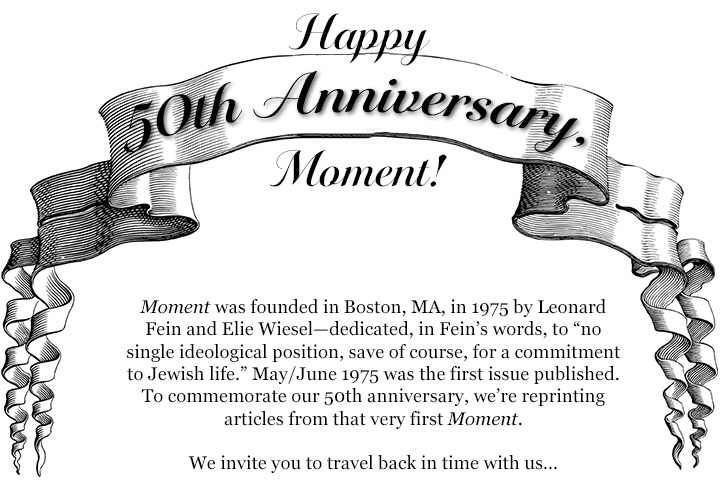 Happy
50th Anniversary,
Moment!

Moment was founded in Boston, MA, in 1975 by Leonard Fein and Elie Wiesel—dedicated, in Fein's words, to "no single ideological position, save of course, for a commitment to Jewish life." May/June 1975 was the first issue published. To commemorate our 50th anniversary, we're reprinting articles from that very first Moment.

We invite you to travel back in time with us...